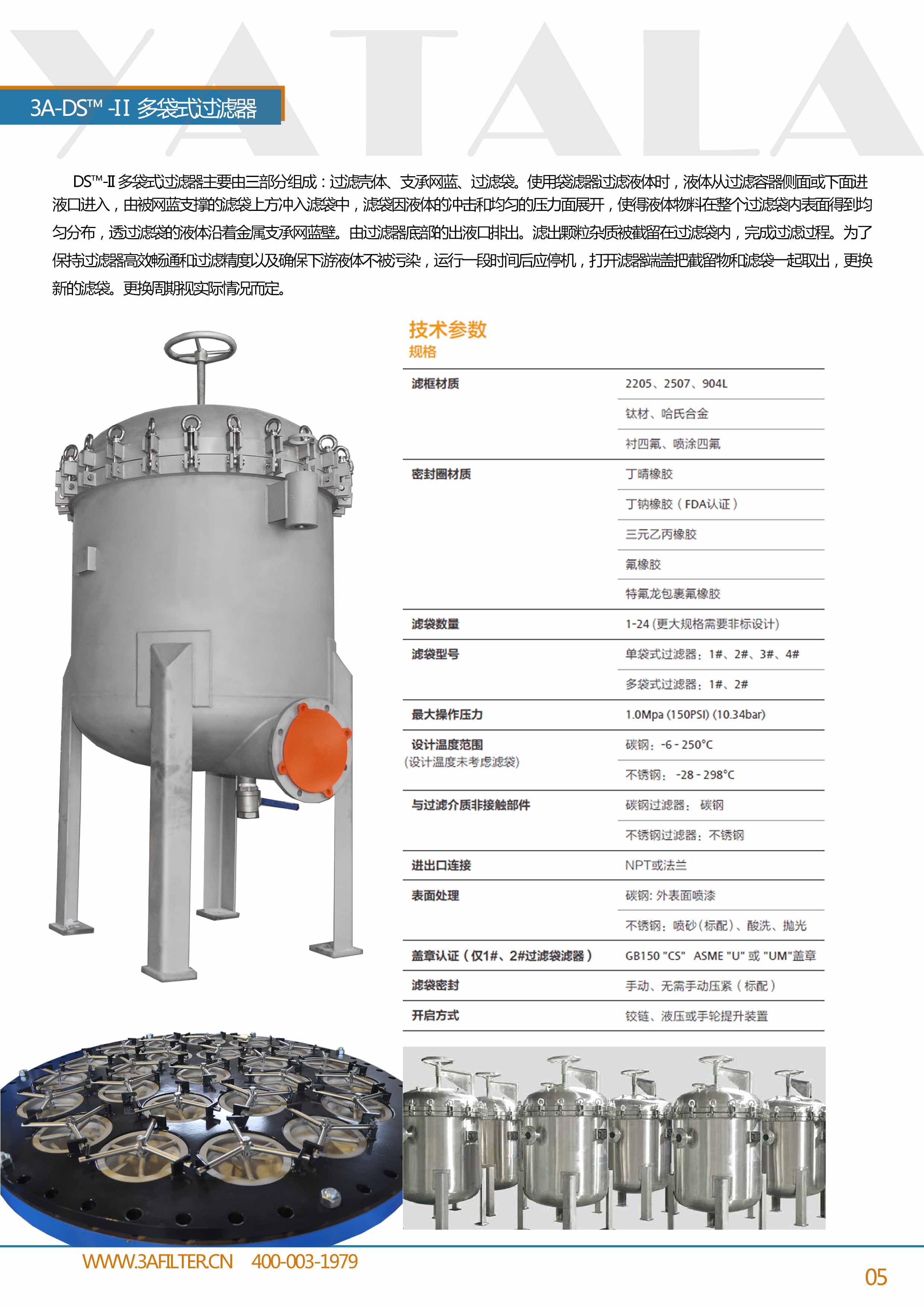 YATALA

3A-DS™ -II 多袋式过滤器

DS™-II 多袋式过滤器主要由三部分组成：过滤壳体、支承网蓝、过滤袋。使用袋滤器过滤液体时，液体从过滤容器侧面或下面进液口进入，由被网蓝支撑的滤袋上方冲入滤袋中，滤袋因液体的冲击和均匀的压力面展开，使得液体物料在整个过滤袋内表面得到均匀分布，透过滤袋的液体沿着金属支承网蓝壁。由过滤器底部的出液口排出。滤出颗粒杂质被截留在过滤袋内，完成过滤过程。为了保持过滤器高效畅通和过滤精度以及确保下游液体不被污染，运行一段时间后应停机，打开滤器端盖把截留物和滤袋一起取出，更换新的滤袋。更换周期视实际情况而定。

技术参数
规格

| | |
|---|---|
| 滤框材质 | 2205、2507、904L |
| | 钛材、哈氏合金 |
| | 衬四氟、喷涂四氟 |
| 密封圈材质 | 丁晴橡胶 |
| | 丁钠橡胶（FDA认证） |
| | 三元乙丙橡胶 |
| | 氟橡胶 |
| | 特氟龙包裹氟橡胶 |
| 滤袋数量 | 1-24 (更大规格需要非标设计) |
| 滤袋型号 | 单袋式过滤器：1#、2#、3#、4# |
| | 多袋式过滤器：1#、2# |
| 最大操作压力 | 1.0Mpa (150PSI) (10.34bar) |
| 设计温度范围 (设计温度未考虑滤袋) | 碳钢：-6 - 250°C |
| | 不锈钢： -28 - 298°C |
| 与过滤介质非接触部件 | 碳钢过滤器： 碳钢 |
| | 不锈钢过滤器：不锈钢 |
| 进出口连接 | NPT或法兰 |
| 表面处理 | 碳钢: 外表面喷漆 |
| | 不锈钢：喷砂(标配)、酸洗、抛光 |
| 盖章认证（仅1#、2#过滤袋滤器） | GB150 "CS" ASME "U" 或 "UM"盖章 |
| 滤袋密封 | 手动、无需手动压紧（标配） |
| 开启方式 | 铰链、液压或手轮提升装置 |

WWW.3AFILTER.CN 400-003-1979

05